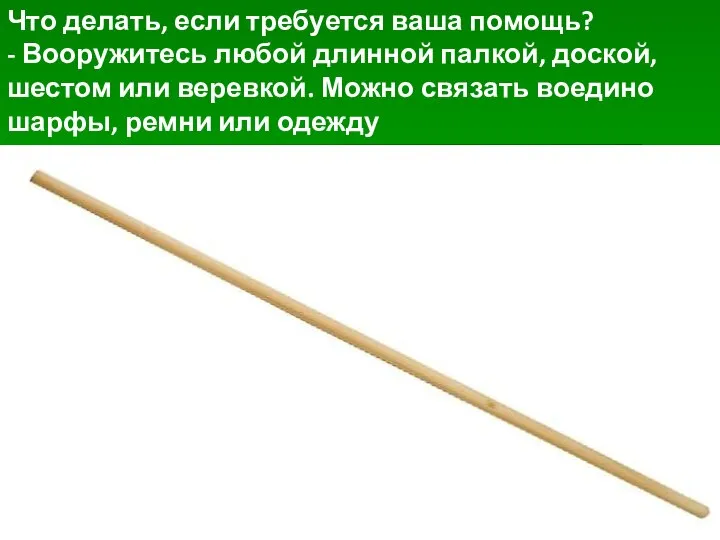 Что делать, если требуется ваша помощь?
- Вооружитесь любой длинной палкой, доской, шестом или веревкой. Можно связать воедино шарфы, ремни или одежду